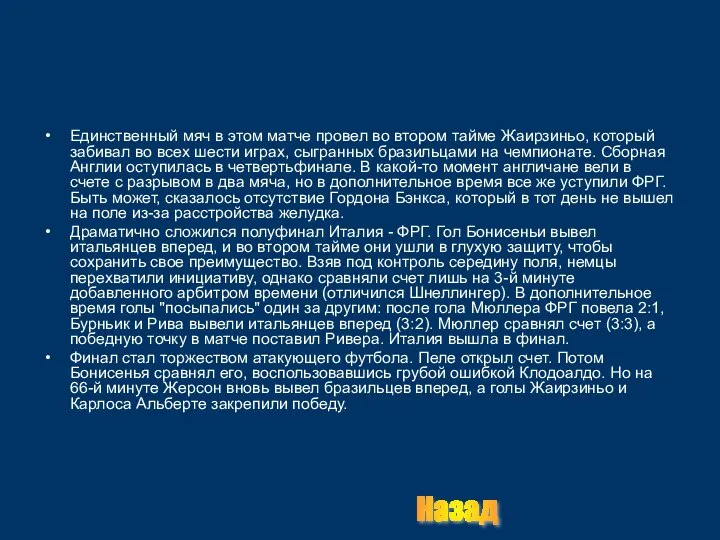 • Единственный мяч в этом матче провел во втором тайме Жаирзиньо, который забивал во всех шести играх, сыгранных бразильцами на чемпионате. Сборная Англии оступилась в четвертьфинале. В какой-то момент англичане вели в счете с разрывом в два мяча, но в дополнительное время все же уступили ФРГ. Быть может, сказалось отсутствие Гордона Бэнкса, который в тот день не вышел на поле из-за расстройства желудка.

• Драматично сложился полуфинал Италия - ФРГ. Гол Бонисеньи вывел итальянцев вперед, и во втором тайме они ушли в глухую защиту, чтобы сохранить свое преимущество. Взяв под контроль середину поля, немцы перехватили инициативу, однако сравняли счет лишь на 3-й минуте добавленного арбитром времени (отличился Шнеллингер). В дополнительное время голы "посыпались" один за другим: после гола Мюллера ФРГ повела 2:1, Бурньик и Рива вывели итальянцев вперед (3:2). Мюллер сравнял счет (3:3), а победную точку в матче поставил Ривера. Италия вышла в финал.

• Финал стал торжеством атакующего футбола. Пеле открыл счет. Потом Бонисенья сравнял его, воспользовавшись грубой ошибкой Клодоалдо. Но на 66-й минуте Жерсон вновь вывел бразильцев вперед, а голы Жаирзиньо и Карлоса Альберте закрепили победу.

Назад